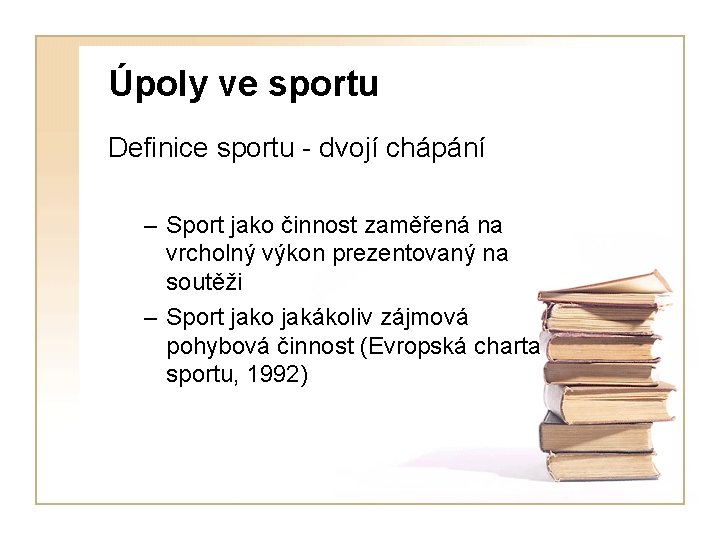 Úpoly ve sportu

Definice sportu - dvojí chápání

– Sport jako činnost zaměřená na vrcholný výkon prezentovaný na soutěži

– Sport jako jakákoliv zájmová pohybová činnost (Evropská charta sportu, 1992)